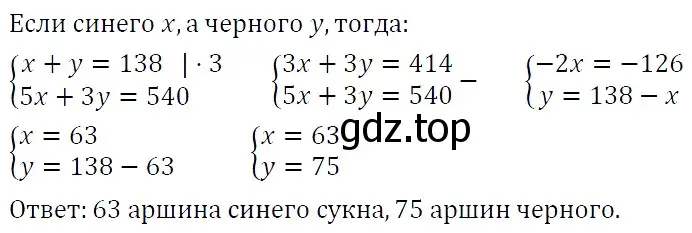 Если синего $x$, а черного $y$, тогда:

$\begin{cases} x + y = 138 \quad | \cdot 3 \\ 5x + 3y = 540 \end{cases}$ $\begin{cases} 3x + 3y = 414 \\ 5x + 3y = 540 \end{cases} -$ $\begin{cases} -2x = -126 \\ y = 138 - x \end{cases}$

$\begin{cases} x = 63 \\ y = 138 - 63 \end{cases}$ $\begin{cases} x = 63 \\ y = 75 \end{cases}$

gdz.top

Ответ: 63 аршина синего сукна, 75 аршин черного.